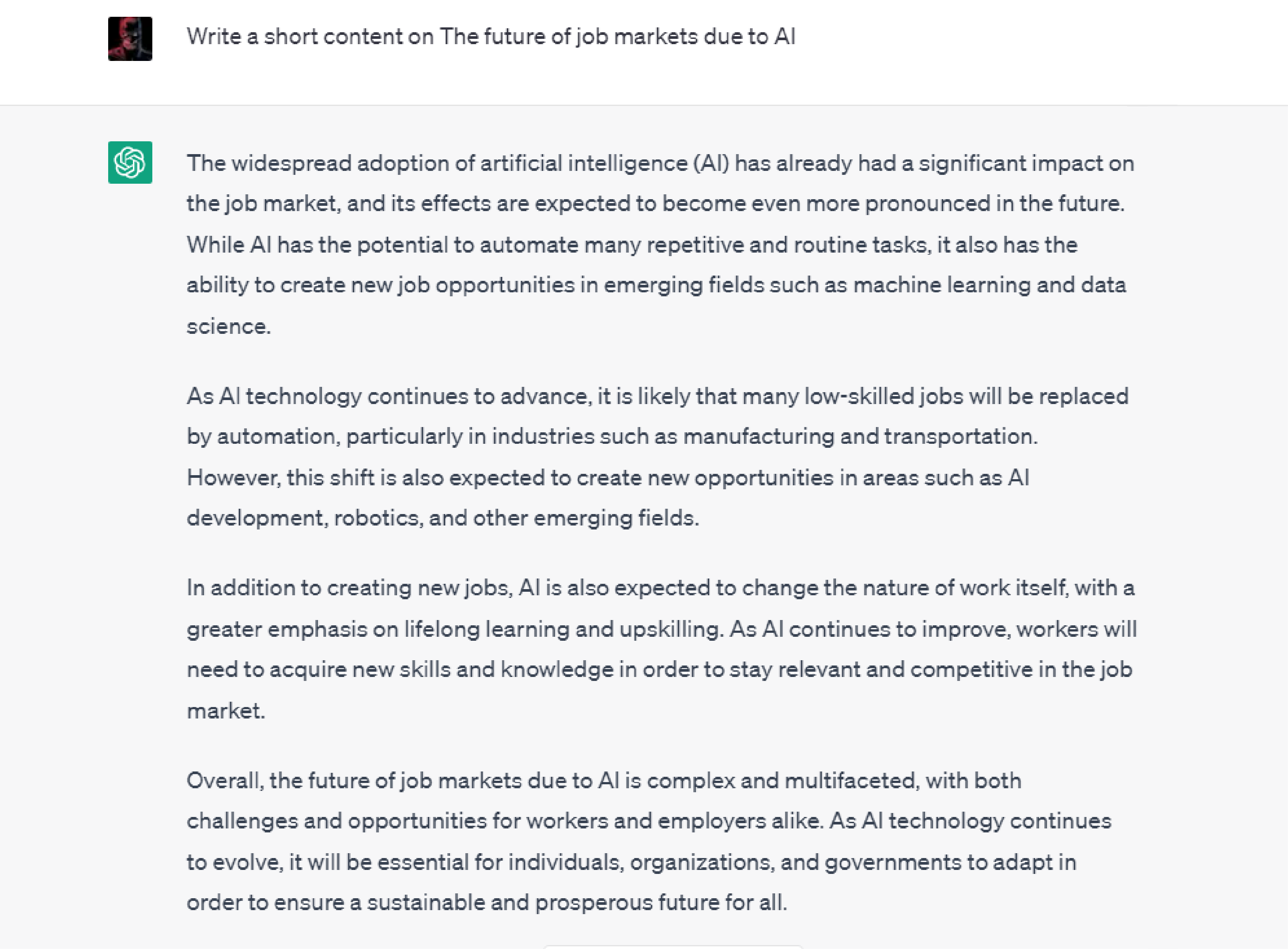 Write a short content on The future of job markets due to AI

The widespread adoption of artificial intelligence (AI) has already had a significant impact on the job market, and its effects are expected to become even more pronounced in the future. While AI has the potential to automate many repetitive and routine tasks, it also has the ability to create new job opportunities in emerging fields such as machine learning and data science.

As AI technology continues to advance, it is likely that many low-skilled jobs will be replaced by automation, particularly in industries such as manufacturing and transportation. However, this shift is also expected to create new opportunities in areas such as AI development, robotics, and other emerging fields.

In addition to creating new jobs, AI is also expected to change the nature of work itself, with a greater emphasis on lifelong learning and upskilling. As AI continues to improve, workers will need to acquire new skills and knowledge in order to stay relevant and competitive in the job market.

Overall, the future of job markets due to AI is complex and multifaceted, with both challenges and opportunities for workers and employers alike. As AI technology continues to evolve, it will be essential for individuals, organizations, and governments to adapt in order to ensure a sustainable and prosperous future for all.